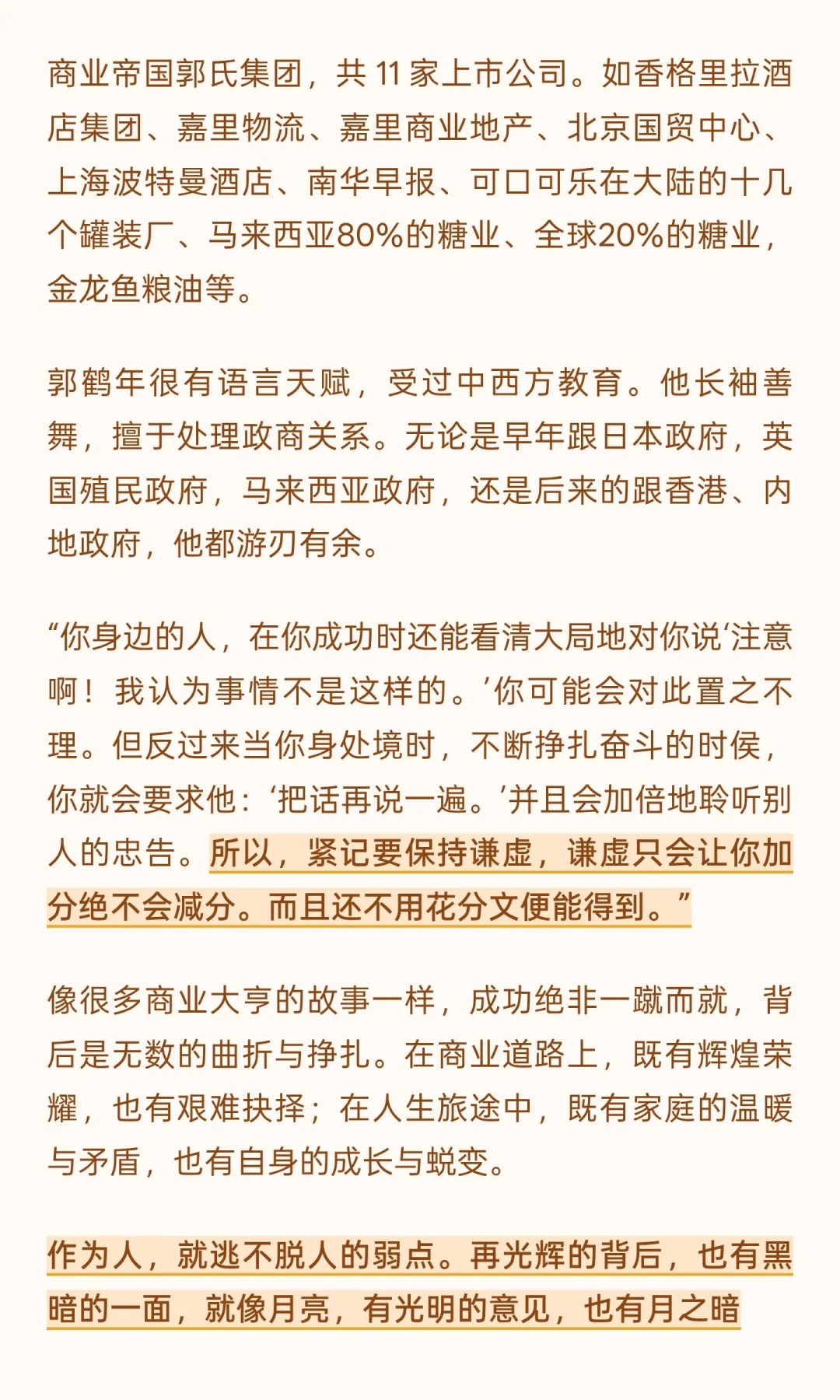 商业帝国郭氏集团，共 11 家上市公司。如香格里拉酒店集团、嘉里物流、嘉里商业地产、北京国贸中心、上海波特曼酒店、南华早报、可口可乐在大陆的十几个罐装厂、马来西亚80%的糖业、全球20%的糖业，金龙鱼粮油等。

郭鹤年很有语言天赋，受过中西方教育。他长袖善舞，擅于处理政商关系。无论是早年跟日本政府，英国殖民政府，马来西亚政府，还是后来的跟香港、内地政府，他都游刃有余。

“你身边的人，在你成功时还能看清大局地对你说‘注意啊！我认为事情不是这样的。’你可能会对此置之不理。但反过来当你身处境时，不断挣扎奋斗的时侯，你就会要求他：‘把话再说一遍。’并且会加倍地聆听别人的忠告。所以，紧记要保持谦虚，谦虚只会让你加分绝不会减分。而且还不用花分文便能得到。”

像很多商业大亨的故事一样，成功绝非一蹴而就，背后是无数的曲折与挣扎。在商业道路上，既有辉煌荣耀，也有艰难抉择；在人生旅途中，既有家庭的温暖与矛盾，也有自身的成长与蜕变。

作为人，就逃不脱人的弱点。再光辉的背后，也有黑暗的一面，就像月亮，有光明的意见，也有月之暗